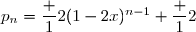 $p_n = \frac{+}{1}2(1-2x)^{n-1} + \frac{+}{1}2$